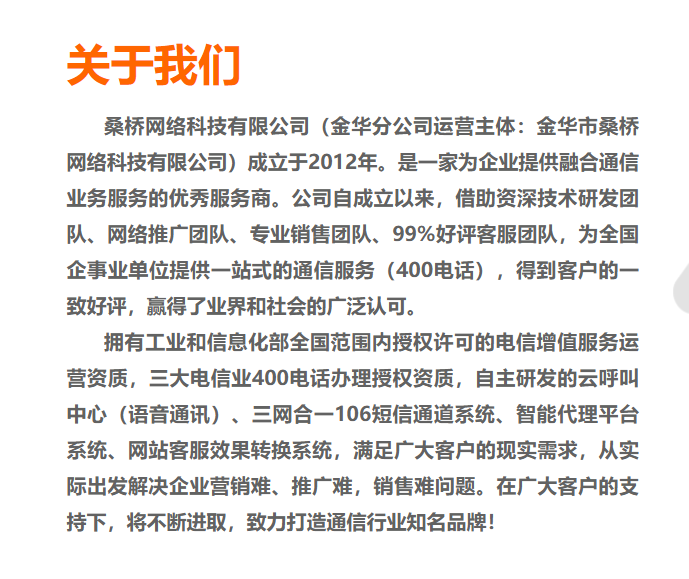 关于我们

桑桥网络科技有限公司（金华分公司运营主体：金华市桑桥网络科技有限公司）成立于2012年。是一家为企业提供融合通信业务服务的优秀服务商。公司自成立以来，借助资深技术研发团队、网络推广团队、专业销售团队、99%好评客服团队，为全国企事业单位提供一站式的通信服务（400电话），得到客户的一致好评，赢得了业界和社会的广泛认可。

拥有工业和信息化部全国范围内授权许可的电信增值服务运营资质，三大电信业400电话办理授权资质，自主研发的云呼叫中心（语音通讯）、三网合一106短信通道系统、智能代理平台系统、网站客服效果转换系统，满足广大客户的现实需求，从实际出发解决企业营销难、推广难，销售难问题。在广大客户的支持下，将不断进取，致力打造通信行业知名品牌!